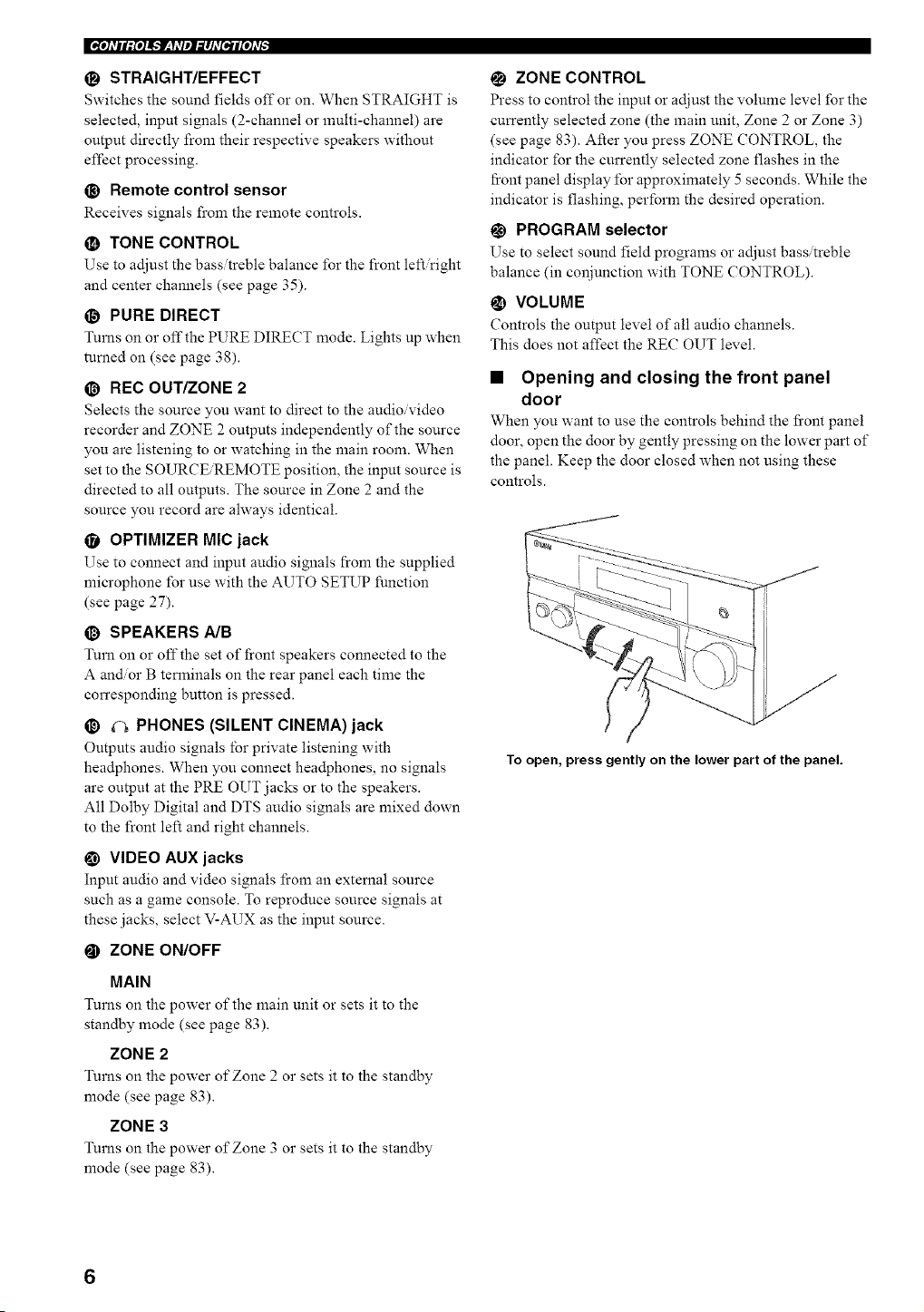 CONTROLS AND FUNCTIONS

⑫ STRAIGHT/EFFECT

Switches the sound fields off or on. When STRAIGHT is selected, input signals (2-channel or multi-channel) are output directly from their respective speakers without effect processing.

⑬ Remote control sensor

Receives signals from the remote controls.

⑭ TONE CONTROL

Use to adjust the bass/treble balance for the front left/right and center channels (see page 35).

⑮ PURE DIRECT

Turns on or off the PURE DIRECT mode. Lights up when turned on (see page 38).

⑯ REC OUT/ZONE 2

Selects the source you want to direct to the audio/video recorder and ZONE 2 outputs independently of the source you are listening to or watching in the main room. When set to the SOURCE/REMOTE position, the input source is directed to all outputs. The source in Zone 2 and the source you record are always identical.

⑰ OPTIMIZER MIC jack

Use to connect and input audio signals from the supplied microphone for use with the AUTO SETUP function (see page 27).

⑱ SPEAKERS A/B

Turn on or off the set of front speakers connected to the A and/or B terminals on the rear panel each time the corresponding button is pressed.

⑲ PHONES (SILENT CINEMA) jack

Outputs audio signals for private listening with headphones. When you connect headphones, no signals are output at the PRE OUT jacks or to the speakers. All Dolby Digital and DTS audio signals are mixed down to the front left and right channels.

⑳ VIDEO AUX jacks

Input audio and video signals from an external source such as a game console. To reproduce source signals at these jacks, select V-AUX as the input source.

㉑ ZONE ON/OFF

MAIN

Turns on the power of the main unit or sets it to the standby mode (see page 83).

ZONE 2

Turns on the power of Zone 2 or sets it to the standby mode (see page 83).

ZONE 3

Turns on the power of Zone 3 or sets it to the standby mode (see page 83).

㉒ ZONE CONTROL

Press to control the input or adjust the volume level for the currently selected zone (the main unit, Zone 2 or Zone 3) (see page 83). After you press ZONE CONTROL, the indicator for the currently selected zone flashes in the front panel display for approximately 5 seconds. While the indicator is flashing, perform the desired operation.

㉓ PROGRAM selector

Use to select sound field programs or adjust bass/treble balance (in conjunction with TONE CONTROL).

㉔ VOLUME

Controls the output level of all audio channels. This does not affect the REC OUT level.

■ Opening and closing the front panel door

When you want to use the controls behind the front panel door, open the door by gently pressing on the lower part of the panel. Keep the door closed when not using these controls.

To open, press gently on the lower part of the panel.

6